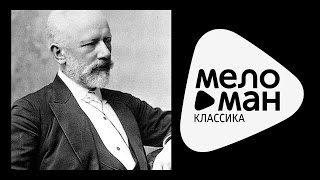 мело
ман
КЛАССИКА